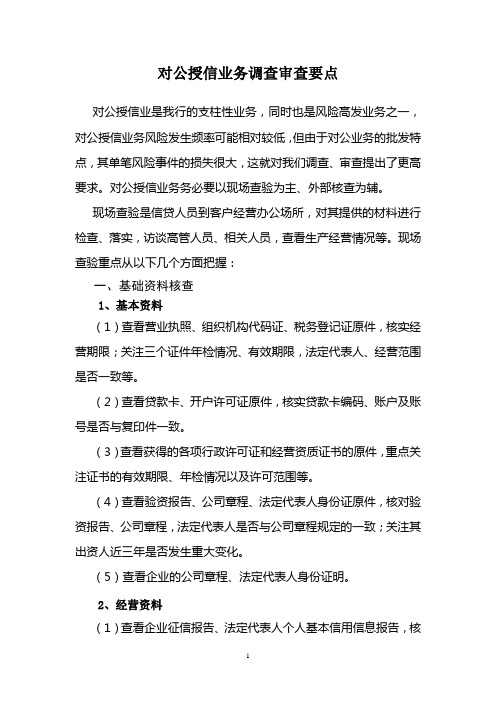 对公授信业务调查审查要点

对公授信业是我行的支柱性业务，同时也是风险高发业务之一，对公授信业务风险发生频率可能相对较低，但由于对公业务的批发特点，其单笔风险事件的损失很大，这就对我们调查、审查提出了更高要求。对公授信业务务必要以现场查验为主、外部核查为辅。

现场查验是信贷人员到客户经营办公场所，对其提供的材料进行检查、落实，访谈高管人员、相关人员，查看生产经营情况等。现场查验重点从以下几个方面把握：

一、基础资料核查

1、基本资料

（1）查看营业执照、组织机构代码证、税务登记证原件，核实经营期限；关注三个证件年检情况、有效期限，法定代表人、经营范围是否一致等。

（2）查看贷款卡、开户许可证原件，核实贷款卡编码、账户及账号是否与复印件一致。

（3）查看获得的各项行政许可证和经营资质证书的原件，重点关注证书的有效期限、年检情况以及许可范围等。

（4）查看验资报告、公司章程、法定代表人身份证原件，核对验资报告、公司章程，法定代表人是否与公司章程规定的一致；关注其出资人近三年是否发生重大变化。

（5）查看企业的公司章程、法定代表人身份证明。

2、经营资料

（1）查看企业征信报告、法定代表人个人基本信用信息报告，核

1